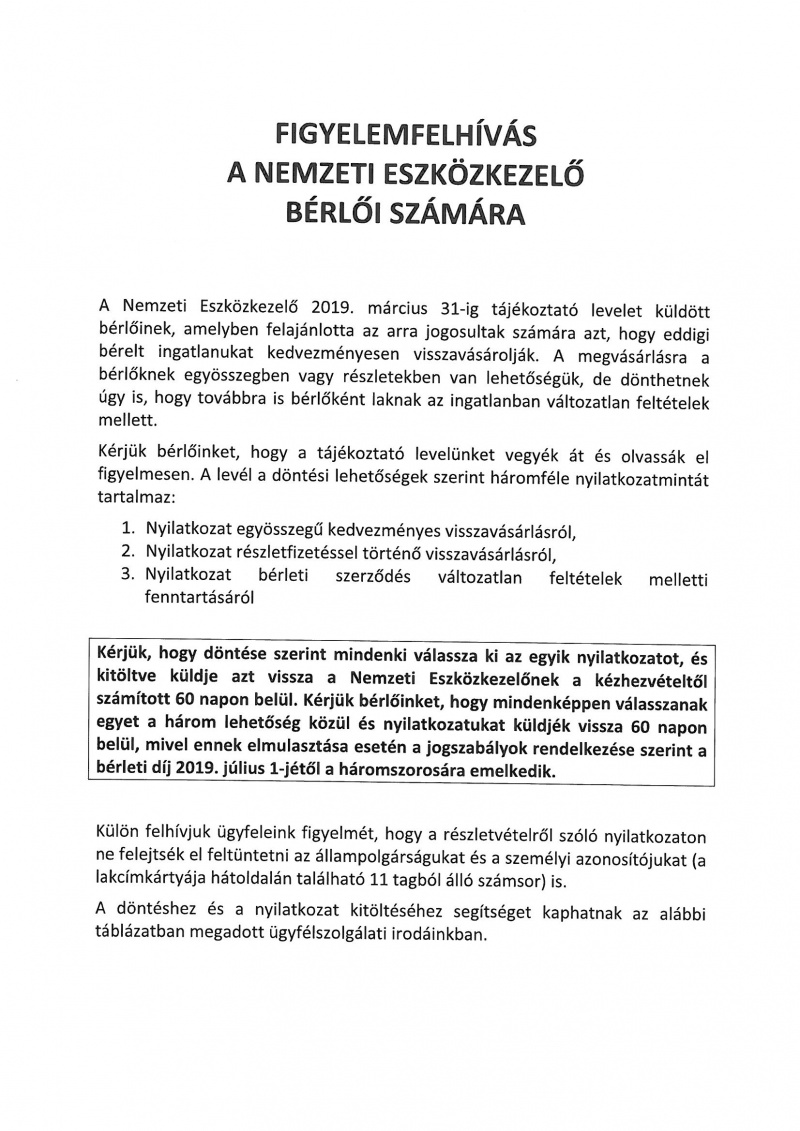 FIGYELEMFELHÍVÁS
A NEMZETI ESZKÖZKEZELŐ
BÉRLŐI SZÁMÁRA

A Nemzeti Eszközkezelő 2019. március 31-ig tájékoztató levelet küldött bérlőinek, amelyben felajánlotta az arra jogosultak számára azt, hogy eddigi bérelt ingatlanukat kedvezményesen visszavásárolják. A megvásárlásra a bérlőknek egyösszegben vagy részletekben van lehetőségük, de dönthetnek úgy is, hogy továbbra is bérlőként laknak az ingatlanban változatlan feltételek mellett.

Kérjük bérlőinket, hogy a tájékoztató levelünket vegyék át és olvassák el figyelmesen. A levél a döntési lehetőségek szerint háromféle nyilatkozatmintát tartalmaz:

1. Nyilatkozat egyösszegű kedvezményes visszavásárlásról,
2. Nyilatkozat részletfizetéssel történő visszavásárlásról,
3. Nyilatkozat bérleti szerződés változatlan feltételek melletti fenntartásáról

Kérjük, hogy döntése szerint mindenki válassza ki az egyik nyilatkozatot, és kitöltve küldje azt vissza a Nemzeti Eszközkezelőnek a kézhezvételtől számított 60 napon belül. Kérjük bérlőinket, hogy mindenképpen válasszanak egyet a három lehetőség közül és nyilatkozatukat küldjék vissza 60 napon belül, mivel ennek elmulasztása esetén a jogszabályok rendelkezése szerint a bérleti díj 2019. július 1-jétől a háromszorosára emelkedik.

Külön felhívjuk ügyfeleink figyelmét, hogy a részletvételről szóló nyilatkozaton ne felejtsék el feltüntetni az állampolgárságukat és a személyi azonosítójukat (a lakcímkártyája hátoldalán található 11 tagból álló számsor) is.

A döntéshez és a nyilatkozat kitöltéséhez segítséget kaphatnak az alábbi táblázatban megadott ügyfélszolgálati irodáinkban.